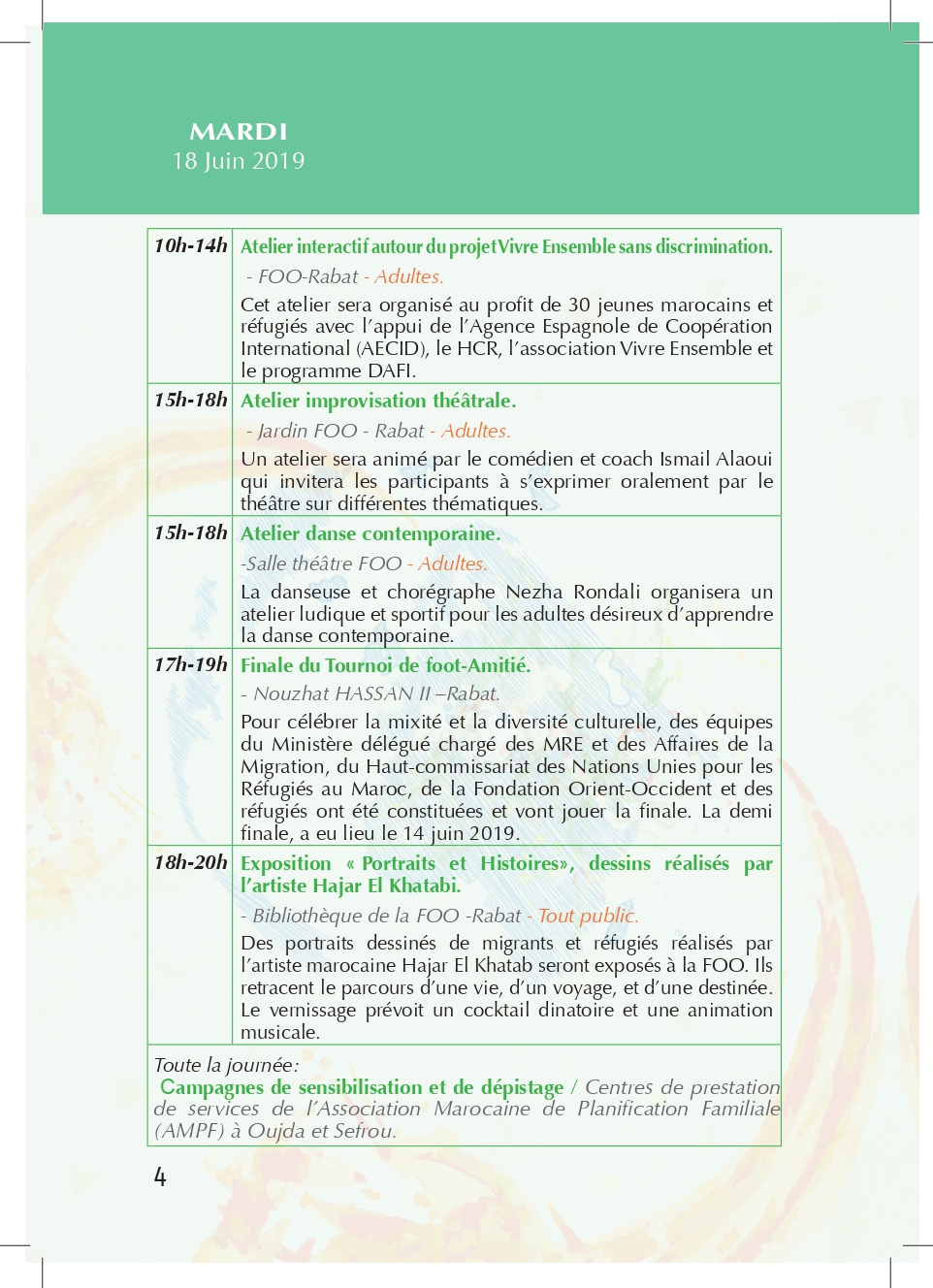 MARDI
18 Juin 2019

| | |
|---|---|
| 10h-14h | Atelier interactif autour du projet Vivre Ensemble sans discrimination. - FOO-Rabat - Adultes. Cet atelier sera organisé au profit de 30 jeunes marocains et réfugiés avec l'appui de l'Agence Espagnole de Coopération International (AECID), le HCR, l'association Vivre Ensemble et le programme DAFI. |
| 15h-18h | Atelier improvisation théâtrale. - Jardin FOO - Rabat - Adultes. Un atelier sera animé par le comédien et coach Ismail Alaoui qui invitera les participants à s'exprimer oralement par le théâtre sur différentes thématiques. |
| 15h-18h | Atelier danse contemporaine. -Salle théâtre FOO - Adultes. La danseuse et chorégraphe Nezha Rondali organisera un atelier ludique et sportif pour les adultes désireux d'apprendre la danse contemporaine. |
| 17h-19h | Finale du Tournoi de foot-Amitié. - Nouzhat HASSAN II –Rabat. Pour célébrer la mixité et la diversité culturelle, des équipes du Ministère délégué chargé des MRE et des Affaires de la Migration, du Haut-commissariat des Nations Unies pour les Réfugiés au Maroc, de la Fondation Orient-Occident et des réfugiés ont été constituées et vont jouer la finale. La demi finale, a eu lieu le 14 juin 2019. |
| 18h-20h | Exposition « Portraits et Histoires», dessins réalisés par l'artiste Hajar El Khatabi. - Bibliothèque de la FOO -Rabat - Tout public. Des portraits dessinés de migrants et réfugiés réalisés par l'artiste marocaine Hajar El Khatab seront exposés à la FOO. Ils retracent le parcours d'une vie, d'un voyage, et d'une destinée. Le vernissage prévoit un cocktail dinatoire et une animation musicale. |

Toute la journée:
Campagnes de sensibilisation et de dépistage / Centres de prestation de services de l'Association Marocaine de Planification Familiale (AMPF) à Oujda et Sefrou.

4